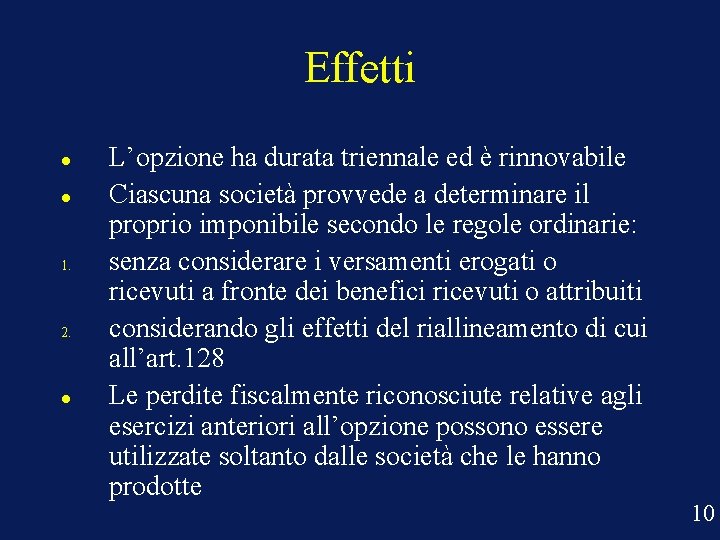 Effetti

- L’opzione ha durata triennale ed è rinnovabile
- Ciascuna società provvede a determinare il proprio imponibile secondo le regole ordinarie:
1. senza considerare i versamenti erogati o ricevuti a fronte dei benefici ricevuti o attribuiti
2. considerando gli effetti del riallineamento di cui all’art.128
- Le perdite fiscalmente riconosciute relative agli esercizi anteriori all’opzione possono essere utilizzate soltanto dalle società che le hanno prodotte

10